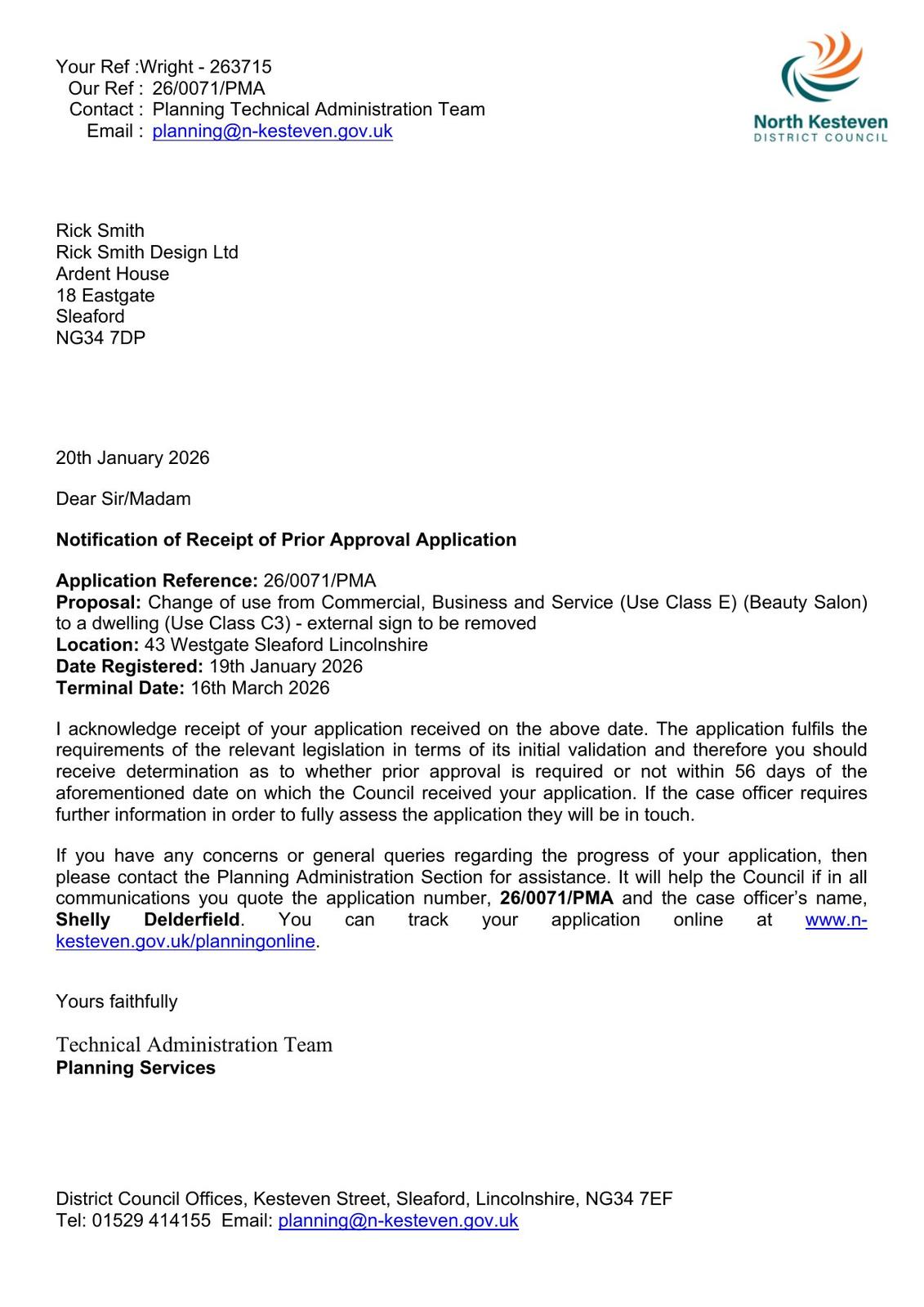 Your Ref :Wright - 263715
Our Ref : 26/0071/PMA
Contact : Planning Technical Administration Team
Email : planning@n-kesteven.gov.uk

North Kesteven
DISTRICT COUNCIL

Rick Smith
Rick Smith Design Ltd
Ardent House
18 Eastgate
Sleaford
NG34 7DP

20th January 2026

Dear Sir/Madam

Notification of Receipt of Prior Approval Application

Application Reference: 26/0071/PMA
Proposal: Change of use from Commercial, Business and Service (Use Class E) (Beauty Salon) to a dwelling (Use Class C3) - external sign to be removed
Location: 43 Westgate Sleaford Lincolnshire
Date Registered: 19th January 2026
Terminal Date: 16th March 2026

I acknowledge receipt of your application received on the above date. The application fulfils the requirements of the relevant legislation in terms of its initial validation and therefore you should receive determination as to whether prior approval is required or not within 56 days of the aforementioned date on which the Council received your application. If the case officer requires further information in order to fully assess the application they will be in touch.

If you have any concerns or general queries regarding the progress of your application, then please contact the Planning Administration Section for assistance. It will help the Council if in all communications you quote the application number, 26/0071/PMA and the case officer's name, Shelly Delderfield. You can track your application online at www.n-kesteven.gov.uk/planningonline.

Yours faithfully

Technical Administration Team
Planning Services

District Council Offices, Kesteven Street, Sleaford, Lincolnshire, NG34 7EF
Tel: 01529 414155 Email: planning@n-kesteven.gov.uk